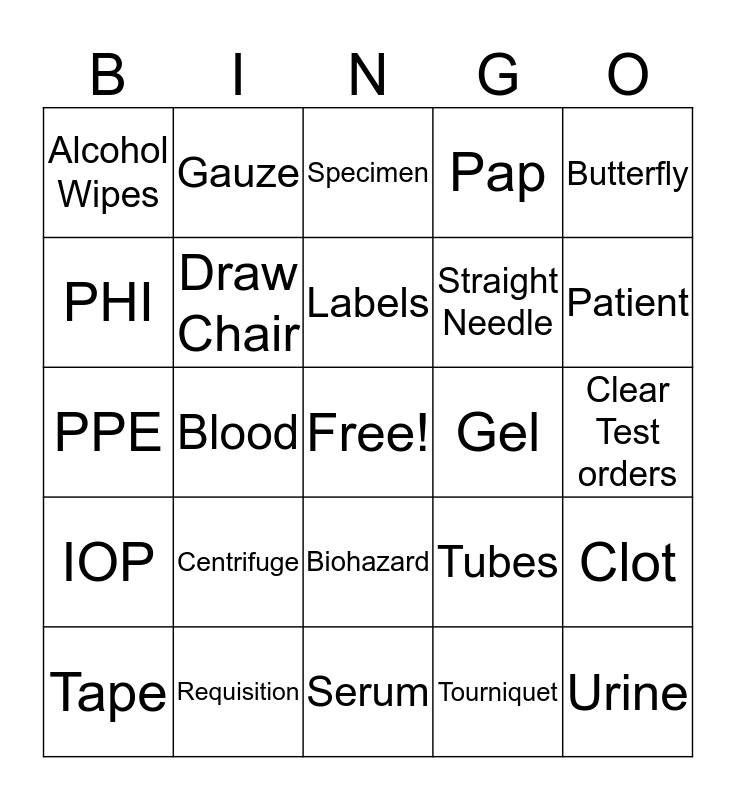 | B | I | N | G | O |
|---|---|---|---|---|
| Alcohol Wipes | Gauze | Specimen | Pap | Butterfly |
| PHI | Draw Chair | Labels | Straight Needle | Patient |
| PPE | Blood | Free! | Gel | Clear Test orders |
| IOP | Centrifuge | Biohazard | Tubes | Clot |
| Tape | Requisition | Serum | Tourniquet | Urine |